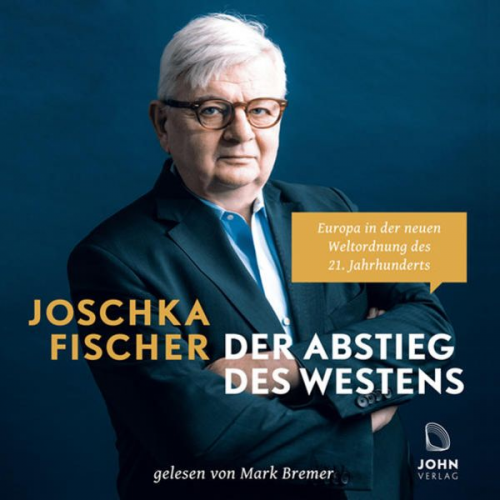 Europa in der neuen Weltordnung des 21. Jahrhunderts

JOSCHKA FISCHER

DER ABSTIEG DES WESTENS

gelesen von Mark Bremer

JOHN VERLAG